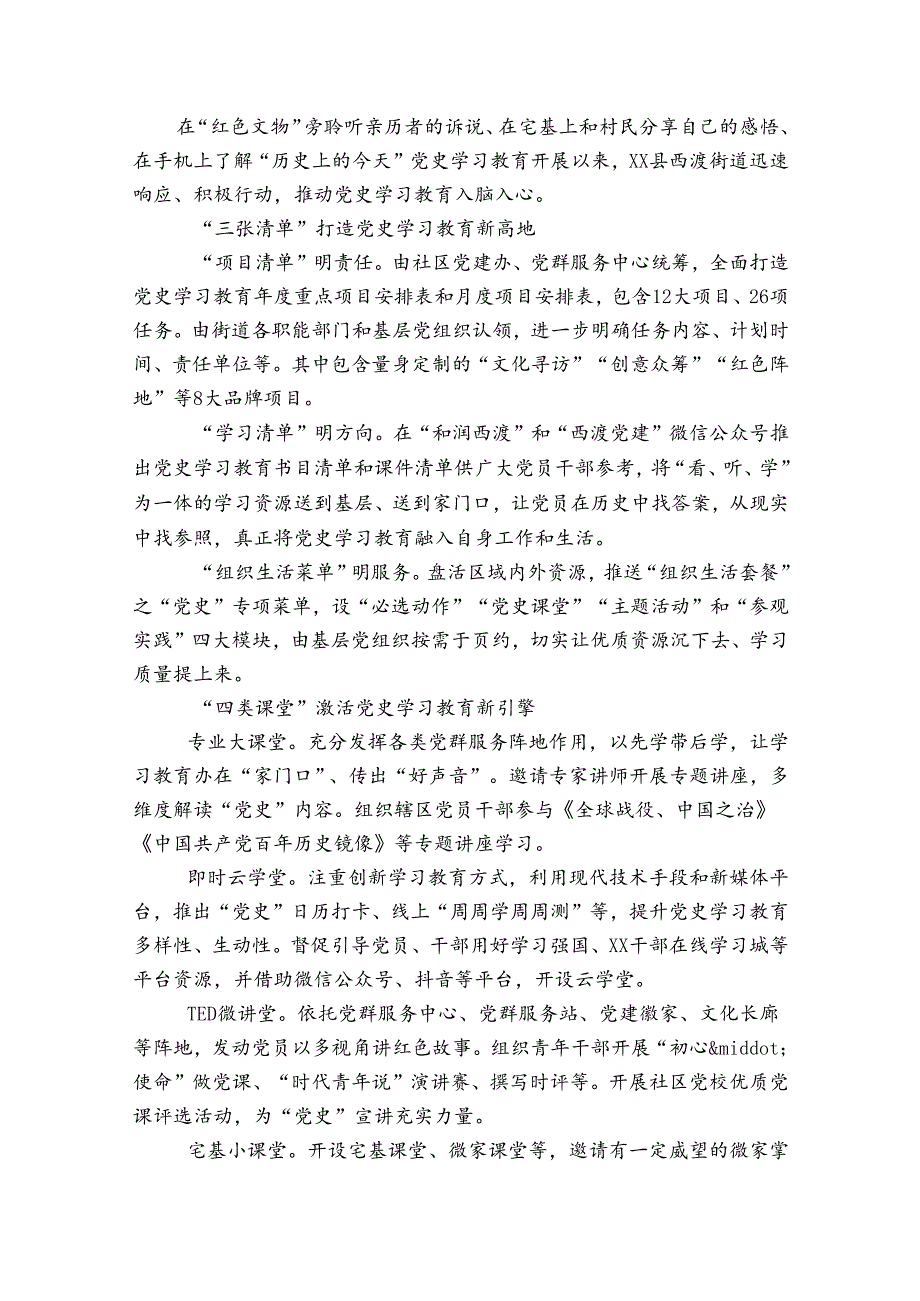 在“红色文物”旁聆听亲历者的诉说、在宅基上和村民分享自己的感悟、在手机上了解“历史上的今天”党史学习教育开展以来，XX县西渡街道迅速响应、积极行动，推动党史学习教育入脑入心。

“三张清单”打造党史学习教育新高地

“项目清单”明责任。由社区党建办、党群服务中心统筹，全面打造党史学习教育年度重点项目安排表和月度项目安排表，包含12大项目、26项任务。由街道各职能部门和基层党组织认领，进一步明确任务内容、计划时间、责任单位等。其中包含量身定制的“文化寻访”“创意众筹”“红色阵地”等8大品牌项目。

“学习清单”明方向。在“和润西渡”和“西渡党建”微信公众号推出党史学习教育书目清单和课件清单供广大党员干部参考，将“看、听、学”为一体的学习资源送到基层、送到家门口，让党员在历史中找答案，从现实中找参照，真正将党史学习教育融入自身工作和生活。

“组织生活菜单”明服务。盘活区域内外资源，推送“组织生活套餐”之“党史”专项菜单，设“必选动作”“党史课堂”“主题活动”和“参观实践”四大模块，由基层党组织按需于页约，切实让优质资源沉下去、学习质量提上来。

“四类课堂”激活党史学习教育新引擎

专业大课堂。充分发挥各类党群服务阵地作用，以先学带后学，让学习教育办在“家门口”、传出“好声音”。邀请专家讲师开展专题讲座，多维度解读“党史”内容。组织辖区党员干部参与《全球战役、中国之治》《中国共产党百年历史镜像》等专题讲座学习。

即时云学堂。注重创新学习教育方式，利用现代技术手段和新媒体平台，推出“党史”日历打卡、线上“周周学周周测”等，提升党史学习教育多样性、生动性。督促引导党员、干部用好学习强国、XX干部在线学习城等平台资源，并借助微信公众号、抖音等平台，开设云学堂。

TED微讲堂。依托党群服务中心、党群服务站、党建微家、文化长廊等阵地，发动党员以多视角讲红色故事。组织青年干部开展“初心&middot;使命”做党课、“时代青年说”演讲赛、撰写时评等。开展社区党校优质党课评选活动，为“党史”宣讲充实力量。

宅基小课堂。开设宅基课堂、微家课堂等，邀请有一定威望的微家掌